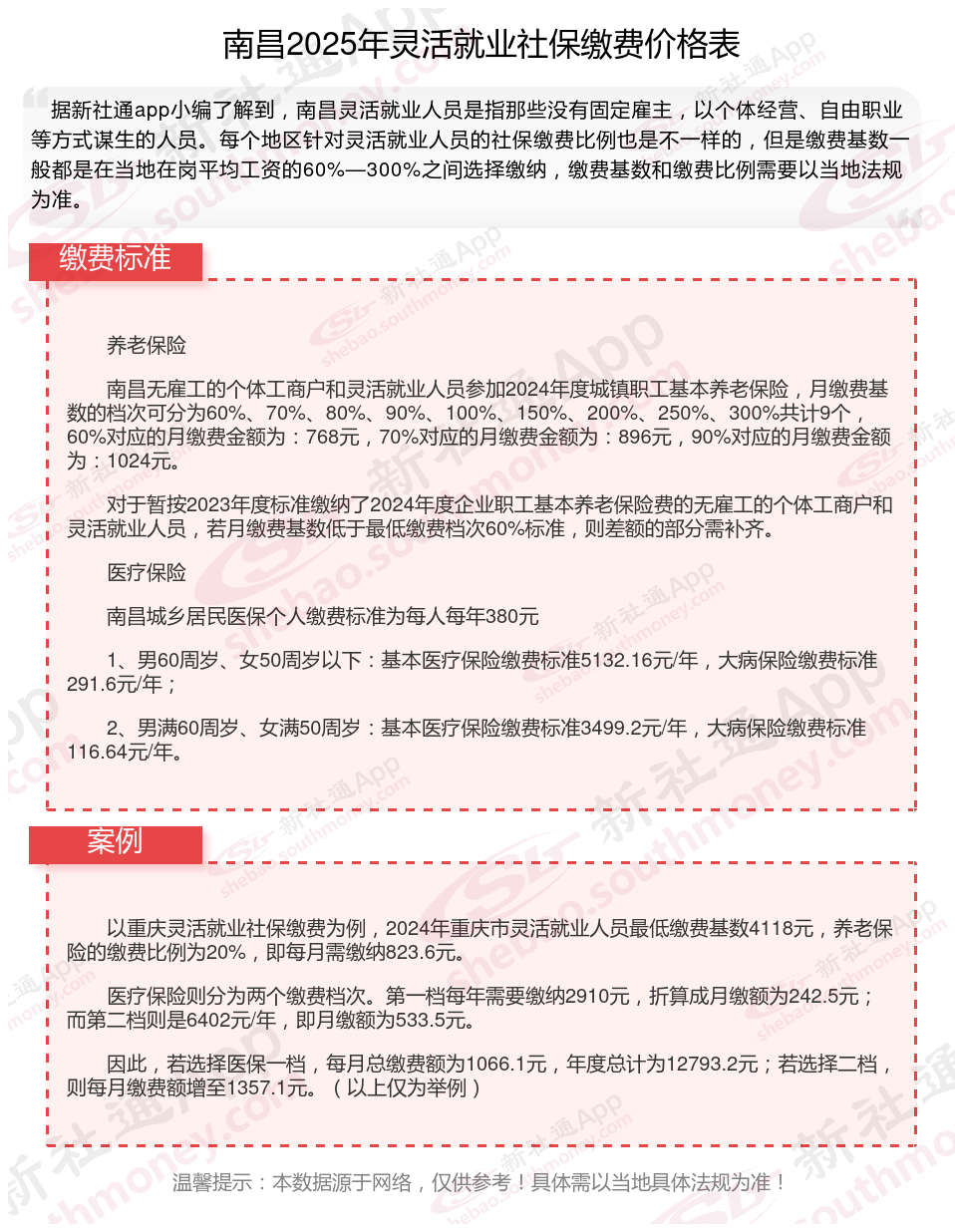 南昌2025年灵活就业社保缴费价格表

据新社通app小编了解到，南昌灵活就业人员是指那些没有固定雇主，以个体经营、自由职业等方式谋生的人员。每个地区针对灵活就业人员的社保缴费比例也是不一样的，但是缴费基数一般都是在当地在岗平均工资的60%—300%之间选择缴纳，缴费基数和缴费比例需要以当地法规为准。

缴费标准

养老保险

南昌无雇工的个体工商户和灵活就业人员参加2024年度城镇职工基本养老保险，月缴费基数的档次可分为60%、70%、80%、90%、100%、150%、200%、250%、300%共计9个，60%对应的月缴费金额为：768元，70%对应的月缴费金额为：896元，90%对应的月缴费金额为：1024元。

对于暂按2023年度标准缴纳了2024年度企业职工基本养老保险费的无雇工的个体工商户和灵活就业人员，若月缴费基数低于最低缴费档次60%标准，则差额的部分需补齐。

医疗保险

南昌城乡居民医保个人缴费标准为每人每年380元

1、男60周岁、女50周岁以下：基本医疗保险缴费标准5132.16元/年，大病保险缴费标准291.6元/年；

2、男满60周岁、女满50周岁：基本医疗保险缴费标准3499.2元/年，大病保险缴费标准116.64元/年。

案例

以重庆灵活就业社保缴费为例，2024年重庆市灵活就业人员最低缴费基数4118元，养老保险的缴费比例为20%，即每月需缴纳823.6元。

医疗保险则分为两个缴费档次。第一档每年需要缴纳2910元，折算成月缴额为242.5元；而第二档则是6402元/年，即月缴额为533.5元。

因此，若选择医保一档，每月总缴费额为1066.1元，年度总计为12793.2元；若选择二档，则每月缴费额增至1357.1元。（以上仅为举例）

温馨提示：本数据源于网络，仅供参考！具体需以当地具体法规为准！